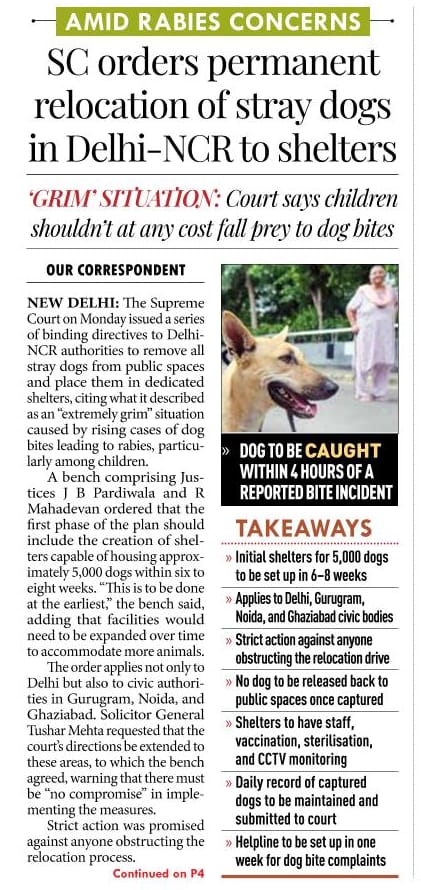 AMID RABIES CONCERNS

SC orders permanent relocation of stray dogs in Delhi-NCR to shelters

'GRIM' SITUATION: Court says children shouldn't at any cost fall prey to dog bites

OUR CORRESPONDENT

NEW DELHI: The Supreme Court on Monday issued a series of binding directives to Delhi-NCR authorities to remove all stray dogs from public spaces and place them in dedicated shelters, citing what it described as an "extremely grim" situation caused by rising cases of dog bites leading to rabies, particularly among children.

A bench comprising Justices J B Pardiwala and R Mahadevan ordered that the first phase of the plan should include the creation of shelters capable of housing approximately 5,000 dogs within six to eight weeks. "This is to be done at the earliest," the bench said, adding that facilities would need to be expanded over time to accommodate more animals.

The order applies not only to Delhi but also to civic authorities in Gurugram, Noida, and Ghaziabad. Solicitor General Tushar Mehta requested that the court's directions be extended to these areas, to which the bench agreed, warning that there must be "no compromise" in implementing the measures.

Strict action was promised against anyone obstructing the relocation process.

Continued on P4

» DOG TO BE CAUGHT WITHIN 4 HOURS OF A REPORTED BITE INCIDENT

TAKEAWAYS

» Initial shelters for 5,000 dogs to be set up in 6–8 weeks

» Applies to Delhi, Gurugram, Noida, and Ghaziabad civic bodies

» Strict action against anyone obstructing the relocation drive

» No dog to be released back to public spaces once captured

» Shelters to have staff, vaccination, sterilisation, and CCTV monitoring

» Daily record of captured dogs to be maintained and submitted to court

» Helpline to be set up in one week for dog bite complaints